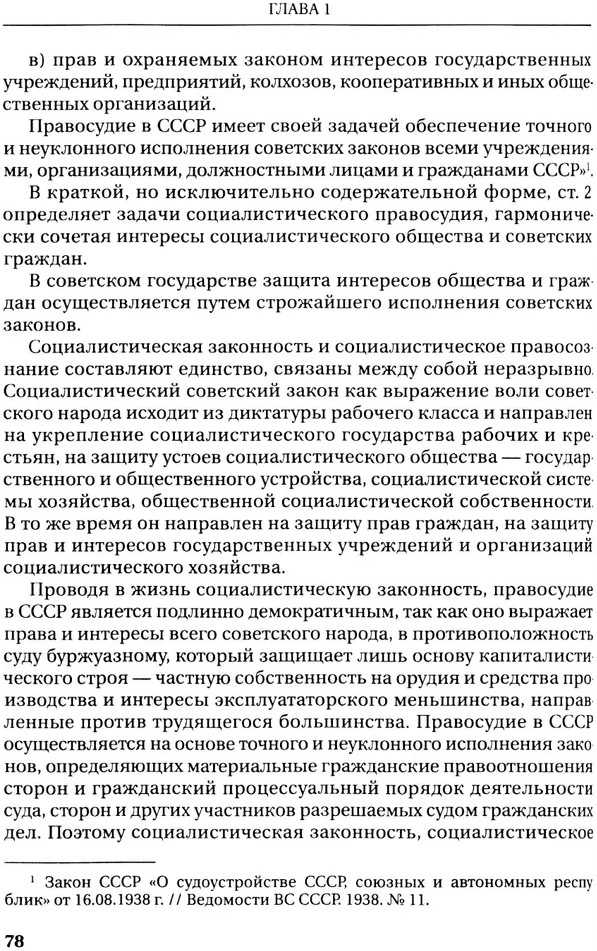 ГЛАВА 1

в) прав и охраняемых законом интересов государственных учреждений, предприятий, колхозов, кооперативных и иных общественных организаций.

Правосудие в СССР имеет своей задачей обеспечение точного и неуклонного исполнения советских законов всеми учреждениями, организациями, должностными лицами и гражданами СССР»$^1$.

В краткой, но исключительно содержательной форме, ст. 2 определяет задачи социалистического правосудия, гармонически сочетая интересы социалистического общества и советских граждан.

В советском государстве защита интересов общества и граждан осуществляется путем строжайшего исполнения советских законов.

Социалистическая законность и социалистическое правосознание составляют единство, связаны между собой неразрывно. Социалистический советский закон как выражение воли советского народа исходит из диктатуры рабочего класса и направлен на укрепление социалистического государства рабочих и крестьян, на защиту устоев социалистического общества — государственного и общественного устройства, социалистической системы хозяйства, общественной социалистической собственности. В то же время он направлен на защиту прав граждан, на защиту прав и интересов государственных учреждений и организаций социалистического хозяйства.

Проводя в жизнь социалистическую законность, правосудие в СССР является подлинно демократичным, так как оно выражает права и интересы всего советского народа, в противоположность суду буржуазному, который защищает лишь основу капиталистического строя — частную собственность на орудия и средства производства и интересы эксплуататорского меньшинства, направленные против трудящегося большинства. Правосудие в СССР осуществляется на основе точного и неуклонного исполнения законов, определяющих материальные гражданские правоотношения сторон и гражданский процессуальный порядок деятельности суда, сторон и других участников разрешаемых судом гражданских дел. Поэтому социалистическая законность, социалистическое

$^1$ Закон СССР «О судоустройстве СССР, союзных и автономных республик» от 16.08.1938 г. // Ведомости ВС СССР. 1938. № 11.

78